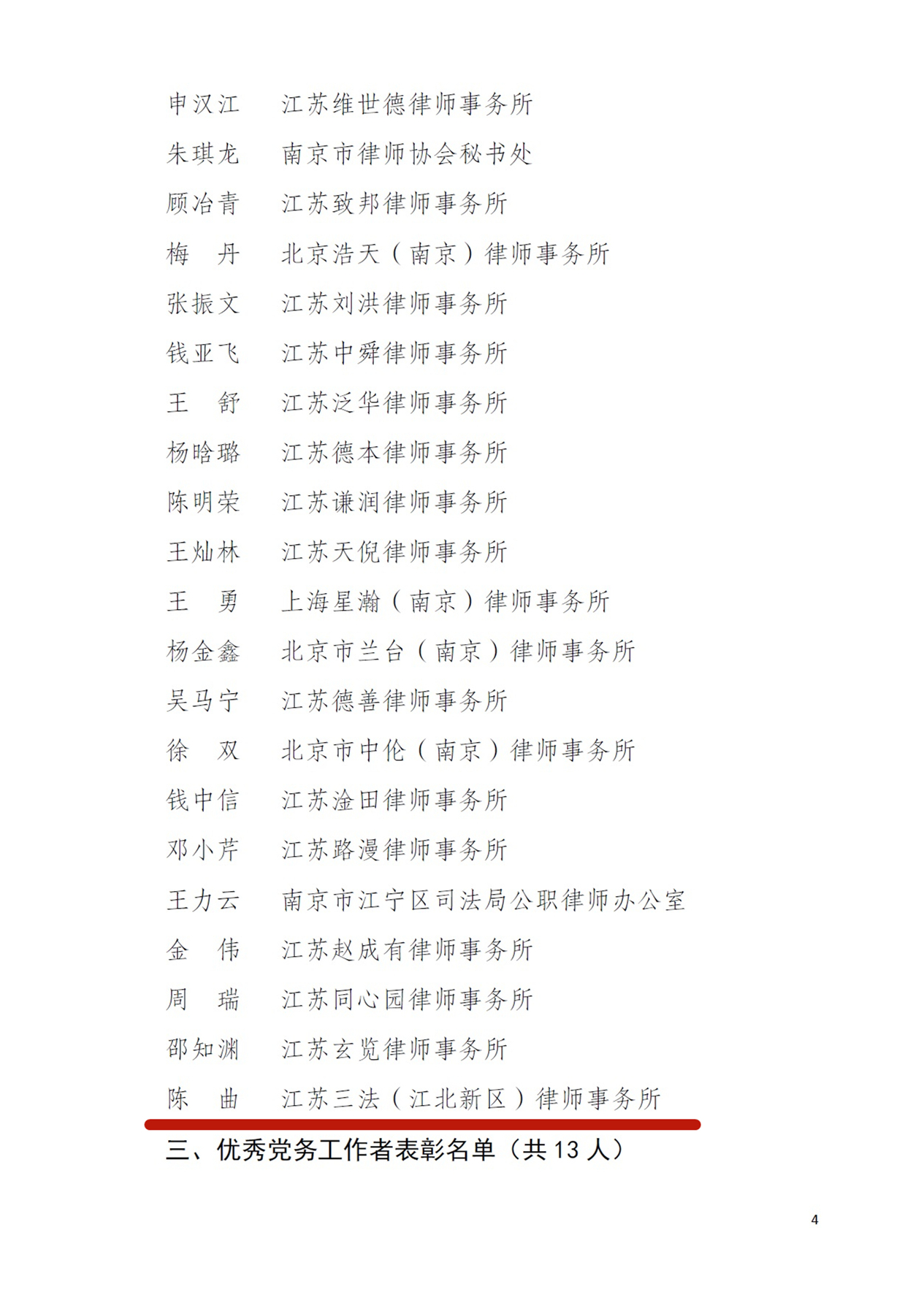 申汉江　江苏维世德律师事务所
朱琪龙　南京市律师协会秘书处
顾冶青　江苏致邦律师事务所
梅　丹　北京浩天（南京）律师事务所
张振文　江苏刘洪律师事务所
钱亚飞　江苏中舜律师事务所
王　舒　江苏泛华律师事务所
杨晗璐　江苏德本律师事务所
陈明荣　江苏谦润律师事务所
王灿林　江苏天倪律师事务所
王　勇　上海星瀚（南京）律师事务所
杨金鑫　北京市兰台（南京）律师事务所
吴马宁　江苏德善律师事务所
徐　双　北京市中伦（南京）律师事务所
钱中信　江苏淦田律师事务所
邓小芹　江苏路漫律师事务所
王力云　南京市江宁区司法局公职律师办公室
金　伟　江苏赵成有律师事务所
周　瑞　江苏同心园律师事务所
邵知渊　江苏玄览律师事务所
陈　曲　江苏三法（江北新区）律师事务所

三、优秀党务工作者表彰名单（共 13 人）

4